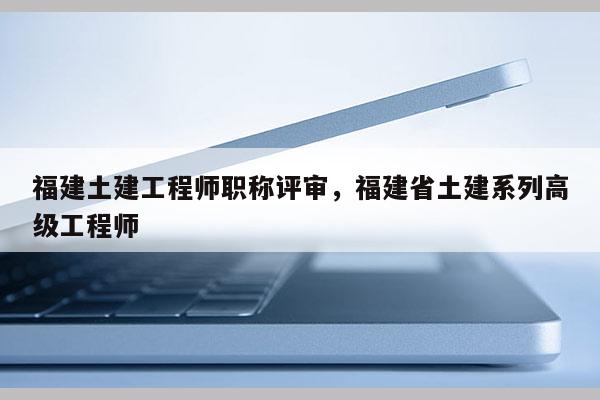 福建土建工程师职称评审，福建省土建系列高级工程师